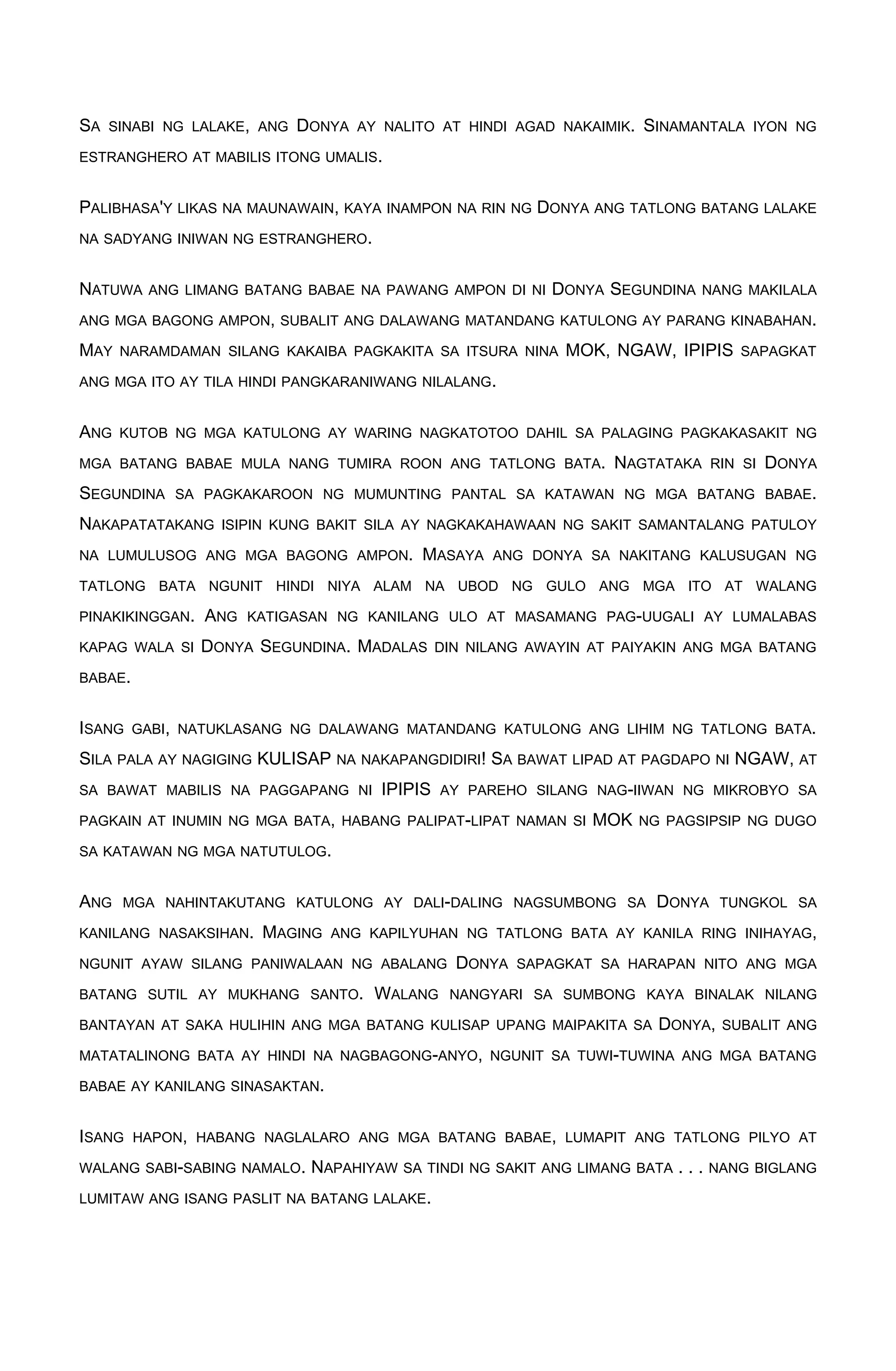 Sa sinabi ng lalake, ang Donya ay nalito at hindi agad nakaimik. Sinamantala iyon ng estranghero at mabilis itong umalis.

Palibhasa'y likas na maunawain, kaya inampon na rin ng Donya ang tatlong batang lalake na sadyang iniwan ng estranghero.

Natuwa ang limang batang babae na pawang ampon di ni Donya Segundina nang makilala ang mga bagong ampon, subalit ang dalawang matandang katulong ay parang kinabahan. May naramdaman silang kakaiba pagkakita sa itsura nina MOK, NGAW, IPIPIS sapagkat ang mga ito ay tila hindi pangkaraniwang nilalang.

Ang kutob ng mga katulong ay waring nagkatotoo dahil sa palaging pagkakasakit ng mga batang babae mula nang tumira roon ang tatlong bata. Nagtataka rin si Donya Segundina sa pagkakaroon ng mumunting pantal sa katawan ng mga batang babae. Nakapatatakang isipin kung bakit sila ay nagkakahawaan ng sakit samantalang patuloy na lumulusog ang mga bagong ampon. Masaya ang donya sa nakitang kalusugan ng tatlong bata ngunit hindi niya alam na ubod ng gulo ang mga ito at walang pinakikinggan. Ang katigasan ng kanilang ulo at masamang pag-uugali ay lumalabas kapag wala si Donya Segundina. Madalas din nilang awayin at paiyakin ang mga batang babae.

Isang gabi, natuklasang ng dalawang matandang katulong ang lihim ng tatlong bata. Sila pala ay nagiging KULISAP na nakapangdidiri! Sa bawat lipad at pagdapo ni NGAW, at sa bawat mabilis na paggapang ni IPIPIS ay pareho silang nag-iiwan ng mikrobyo sa pagkain at inumin ng mga bata, habang palipat-lipat naman si MOK ng pagsipsip ng dugo sa katawan ng mga natutulog.

Ang mga nahintakutang katulong ay dali-daling nagsumbong sa Donya tungkol sa kanilang nasaksihan. Maging ang kapilyuhan ng tatlong bata ay kanila ring inihayag, ngunit ayaw silang paniwalaan ng abalang Donya sapagkat sa harapan nito ang mga batang sutil ay mukhang santo. Walang nangyari sa sumbong kaya binalak nilang bantayan at saka hulihin ang mga batang kulisap upang maipakita sa Donya, subalit ang matatalinong bata ay hindi na nagbagong-anyo, ngunit sa tuwi-tuwina ang mga batang babae ay kanilang sinasaktan.

Isang hapon, habang naglalaro ang mga batang babae, lumapit ang tatlong pilyo at walang sabi-sabing namalo. Napahiyaw sa tindi ng sakit ang limang bata . . . nang biglang lumitaw ang isang paslit na batang lalake.